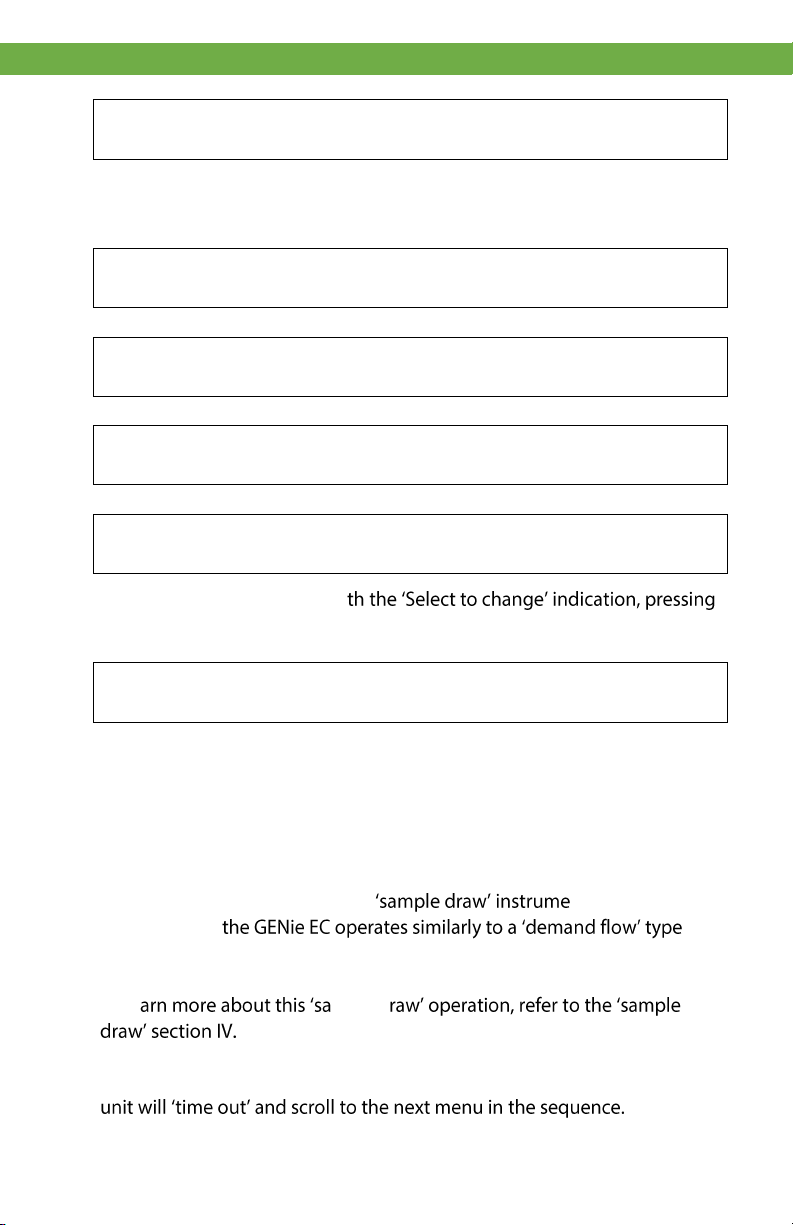 th the 'Select to change' indication, pressing

'sample draw' instrume
the GENie EC operates similarly to a 'demand flow' type

arn more about this 'sa raw' operation, refer to the 'sample draw' section IV.

unit will 'time out' and scroll to the next menu in the sequence.